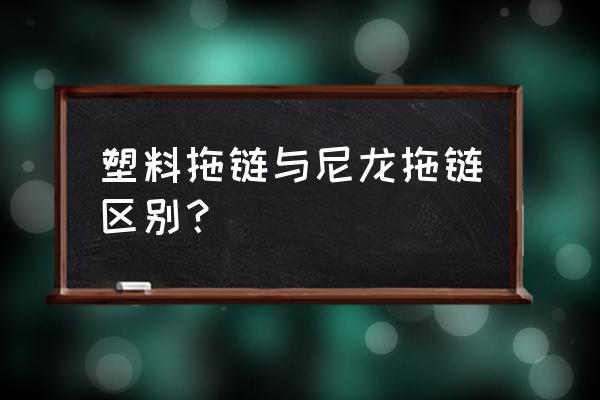 塑料拖链与尼龙拖链区别？